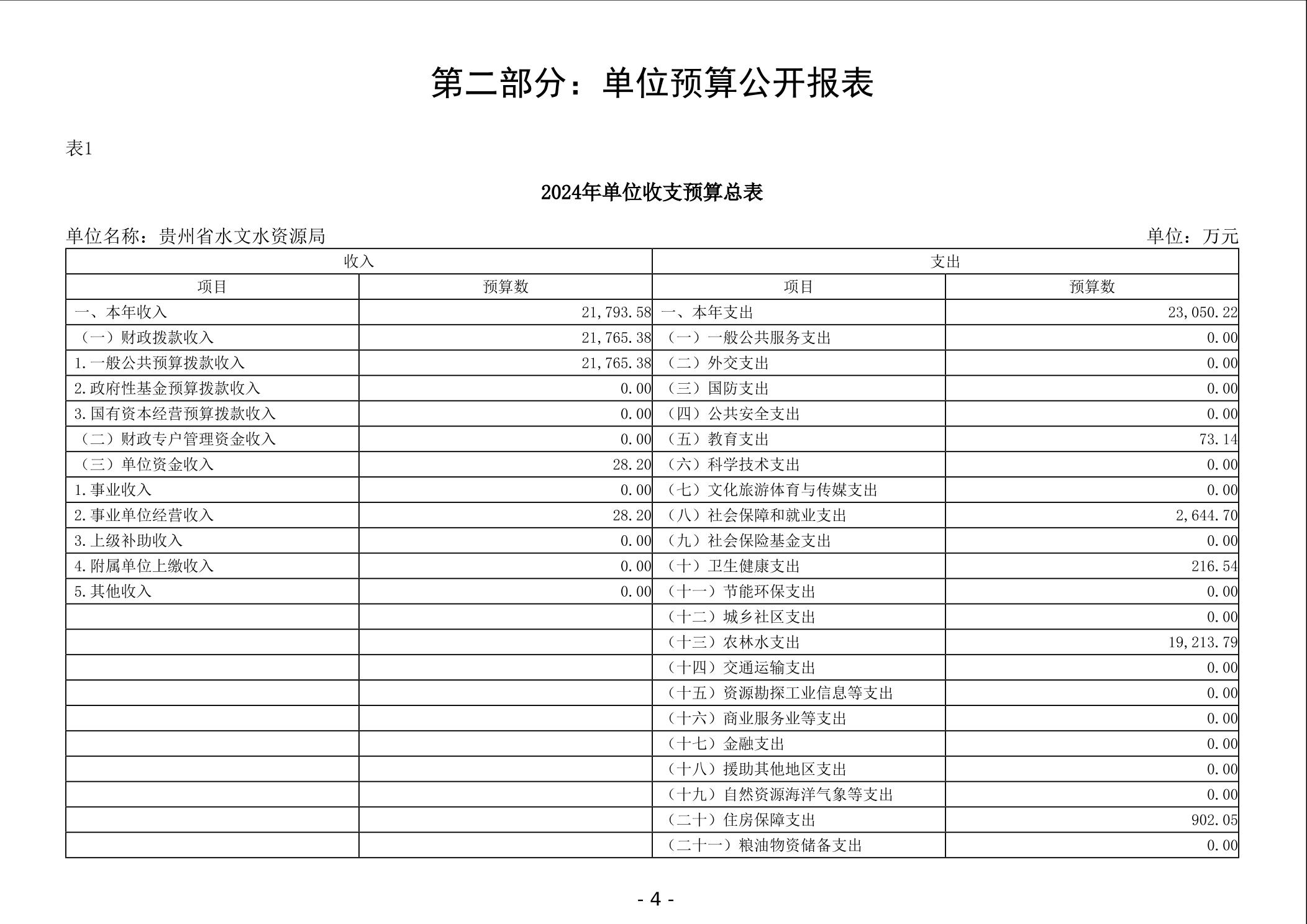 第二部分：单位预算公开报表

表1

2024年单位收支预算总表

单位名称：贵州省水文水资源局

单位：万元

| 收入 | | 支出 | |
|---|---|---|---|
| 项目 | 预算数 | 项目 | 预算数 |
| 一、本年收入 | 21,793.58 | 一、本年支出 | 23,050.22 |
| （一）财政拨款收入 | 21,765.38 | （一）一般公共服务支出 | 0.00 |
| 1.一般公共预算拨款收入 | 21,765.38 | （二）外交支出 | 0.00 |
| 2.政府性基金预算拨款收入 | 0.00 | （三）国防支出 | 0.00 |
| 3.国有资本经营预算拨款收入 | 0.00 | （四）公共安全支出 | 0.00 |
| （二）财政专户管理资金收入 | 0.00 | （五）教育支出 | 73.14 |
| （三）单位资金收入 | 28.20 | （六）科学技术支出 | 0.00 |
| 1.事业收入 | 0.00 | （七）文化旅游体育与传媒支出 | 0.00 |
| 2.事业单位经营收入 | 28.20 | （八）社会保障和就业支出 | 2,644.70 |
| 3.上级补助收入 | 0.00 | （九）社会保险基金支出 | 0.00 |
| 4.附属单位上缴收入 | 0.00 | （十）卫生健康支出 | 216.54 |
| 5.其他收入 | 0.00 | （十一）节能环保支出 | 0.00 |
| | | （十二）城乡社区支出 | 0.00 |
| | | （十三）农林水支出 | 19,213.79 |
| | | （十四）交通运输支出 | 0.00 |
| | | （十五）资源勘探工业信息等支出 | 0.00 |
| | | （十六）商业服务业等支出 | 0.00 |
| | | （十七）金融支出 | 0.00 |
| | | （十八）援助其他地区支出 | 0.00 |
| | | （十九）自然资源海洋气象等支出 | 0.00 |
| | | （二十）住房保障支出 | 902.05 |
| | | （二十一）粮油物资储备支出 | 0.00 |

- 4 -